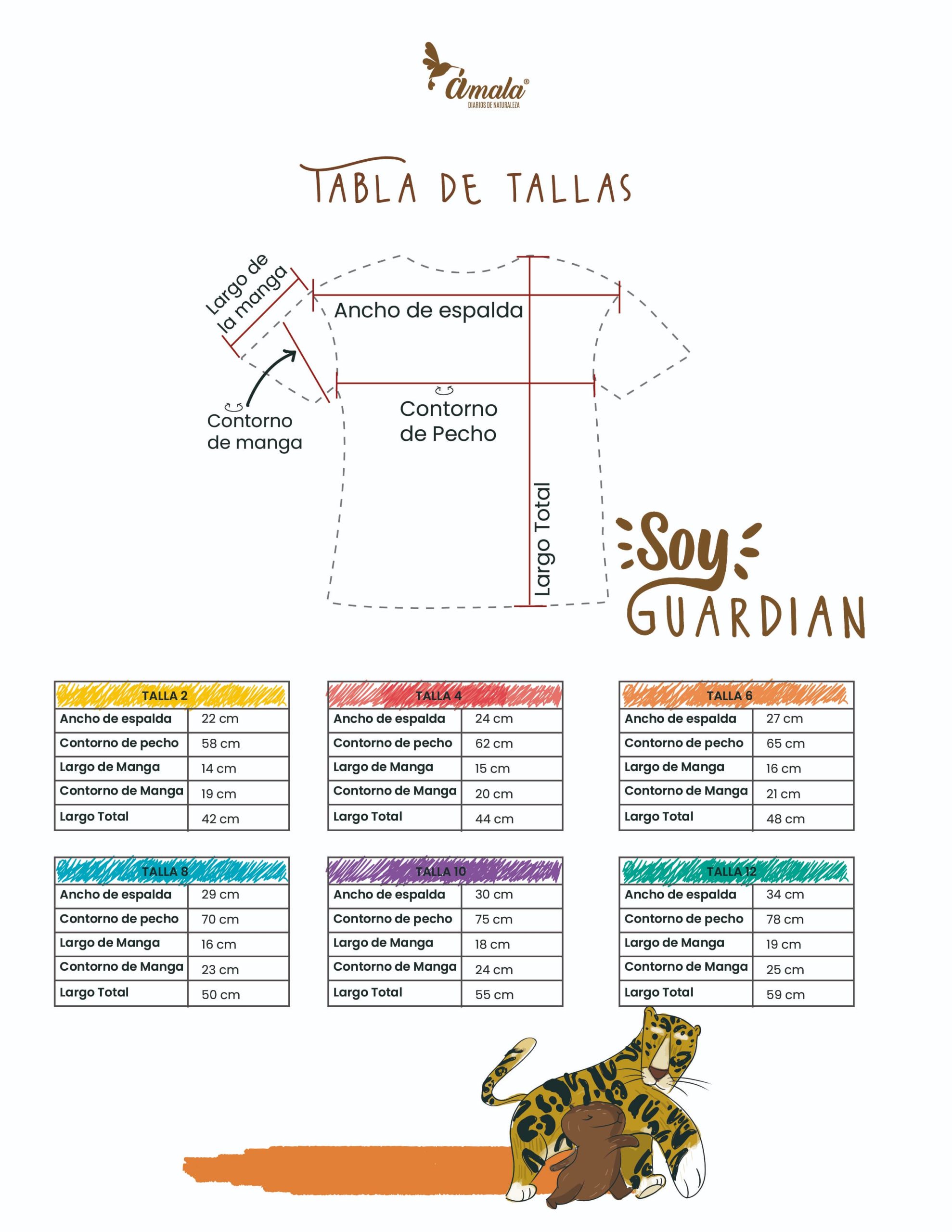 ámala®
DIARIOS DE NATURALEZA

TABLA DE TALLAS

Largo de la manga

Ancho de espalda

Contorno de manga

Contorno de Pecho

Largo Total

Soy GUARDIAN

| TALLA 2 | |
|---|---|
| Ancho de espalda | 22 cm |
| Contorno de pecho | 58 cm |
| Largo de Manga | 14 cm |
| Contorno de Manga | 19 cm |
| Largo Total | 42 cm |

| TALLA 4 | |
|---|---|
| Ancho de espalda | 24 cm |
| Contorno de pecho | 62 cm |
| Largo de Manga | 15 cm |
| Contorno de Manga | 20 cm |
| Largo Total | 44 cm |

| TALLA 6 | |
|---|---|
| Ancho de espalda | 27 cm |
| Contorno de pecho | 65 cm |
| Largo de Manga | 16 cm |
| Contorno de Manga | 21 cm |
| Largo Total | 48 cm |

| TALLA 8 | |
|---|---|
| Ancho de espalda | 29 cm |
| Contorno de pecho | 70 cm |
| Largo de Manga | 16 cm |
| Contorno de Manga | 23 cm |
| Largo Total | 50 cm |

| TALLA 10 | |
|---|---|
| Ancho de espalda | 30 cm |
| Contorno de pecho | 75 cm |
| Largo de Manga | 18 cm |
| Contorno de Manga | 24 cm |
| Largo Total | 55 cm |

| TALLA 12 | |
|---|---|
| Ancho de espalda | 34 cm |
| Contorno de pecho | 78 cm |
| Largo de Manga | 19 cm |
| Contorno de Manga | 25 cm |
| Largo Total | 59 cm |